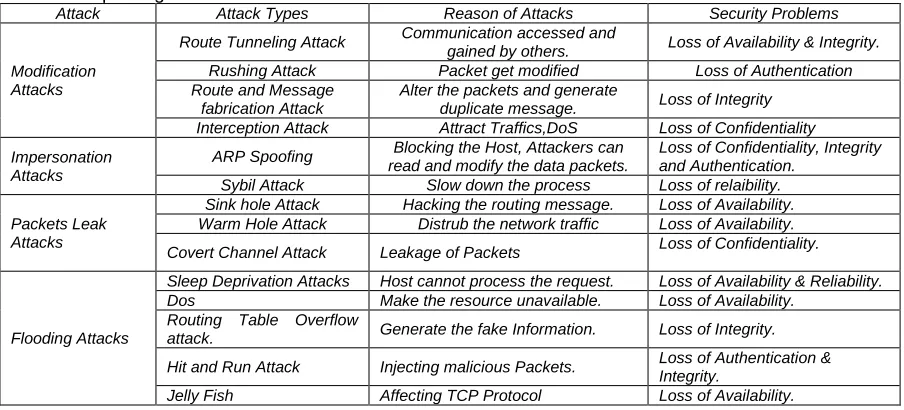 | Attack | Attack Types | Reason of Attacks | Security Problems |
|---|---|---|---|
| Modification Attacks | Route Tunneling Attack | Communication accessed and gained by others. | Loss of Availability & Integrity. |
| | Rushing Attack | Packet get modified | Loss of Authentication |
| | Route and Message fabrication Attack | Alter the packets and generate duplicate message. | Loss of Integrity |
| | Interception Attack | Attract Traffics,DoS | Loss of Confidentiality |
| Impersonation Attacks | ARP Spoofing | Blocking the Host, Attackers can read and modify the data packets. | Loss of Confidentiality, Integrity and Authentication. |
| | Sybil Attack | Slow down the process | Loss of relaibility. |
| Packets Leak Attacks | Sink hole Attack | Hacking the routing message. | Loss of Availability. |
| | Warm Hole Attack | Distrub the network traffic | Loss of Availability. |
| | Covert Channel Attack | Leakage of Packets | Loss of Confidentiality. |
| Flooding Attacks | Sleep Deprivation Attacks | Host cannot process the request. | Loss of Availability & Reliability. |
| | Dos | Make the resource unavailable. | Loss of Availability. |
| | Routing Table Overflow attack. | Generate the fake Information. | Loss of Integrity. |
| | Hit and Run Attack | Injecting malicious Packets. | Loss of Authentication & Integrity. |
| | Jelly Fish | Affecting TCP Protocol | Loss of Availability. |